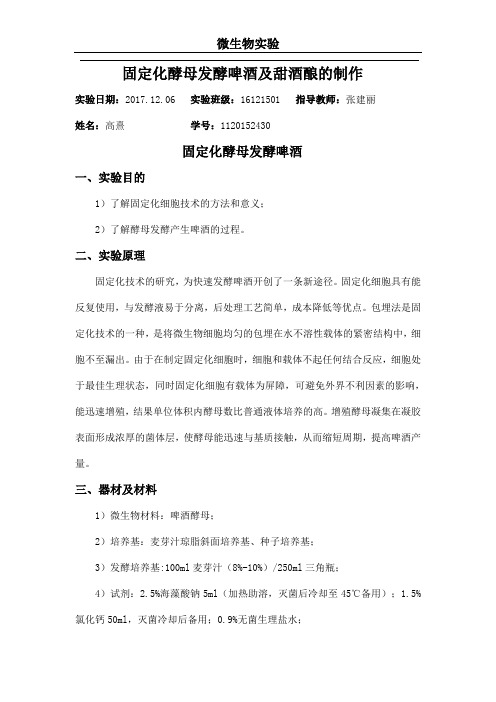 微生物实验

固定化酵母发酵啤酒及甜酒酿的制作

实验日期：2017.12.06　实验班级：16121501　指导教师：张建丽

姓名：高熹　学号：1120152430

固定化酵母发酵啤酒

一、实验目的

1）了解固定化细胞技术的方法和意义；

2）了解酵母发酵产生啤酒的过程。

二、实验原理

固定化技术的研究，为快速发酵啤酒开创了一条新途径。固定化细胞具有能反复使用，与发酵液易于分离，后处理工艺简单，成本降低等优点。包埋法是固定化技术的一种，是将微生物细胞均匀的包埋在水不溶性载体的紧密结构中，细胞不至漏出。由于在制定固定化细胞时，细胞和载体不起任何结合反应，细胞处于最佳生理状态，同时固定化细胞有载体为屏障，可避免外界不利因素的影响，能迅速增殖，结果单位体积内酵母数比普通液体培养的高。增殖酵母凝集在凝胶表面形成浓厚的菌体层，使酵母能迅速与基质接触，从而缩短周期，提高啤酒产量。

三、器材及材料

1）微生物材料：啤酒酵母；

2）培养基：麦芽汁琼脂斜面培养基、种子培养基；

3）发酵培养基:100ml 麦芽汁（8%-10%）/250ml 三角瓶；

4）试剂：2.5%海藻酸钠 5ml（加热助溶，灭菌后冷却至 45℃备用）；1.5%氯化钙 50ml，灭菌冷却后备用；0.9%无菌生理盐水；